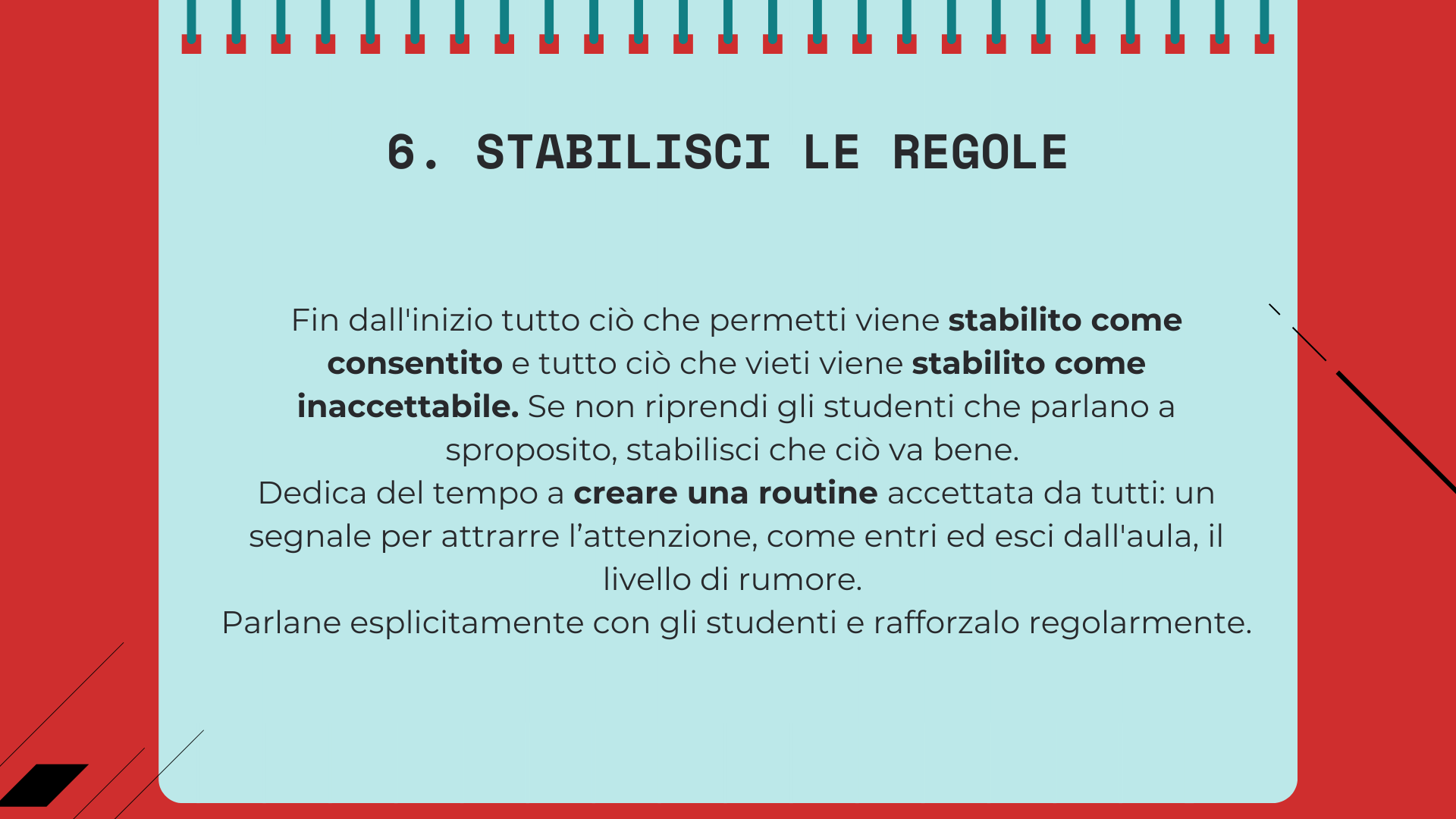 6. STABILISCI LE REGOLE

Fin dall'inizio tutto ciò che permetti viene stabilito come consentito e tutto ciò che vieti viene stabilito come inaccettabile. Se non riprendi gli studenti che parlano a sproposito, stabilisci che ciò va bene.
Dedica del tempo a creare una routine accettata da tutti: un segnale per attrarre l’attenzione, come entri ed esci dall'aula, il livello di rumore.
Parlane esplicitamente con gli studenti e rafforzalo regolarmente.